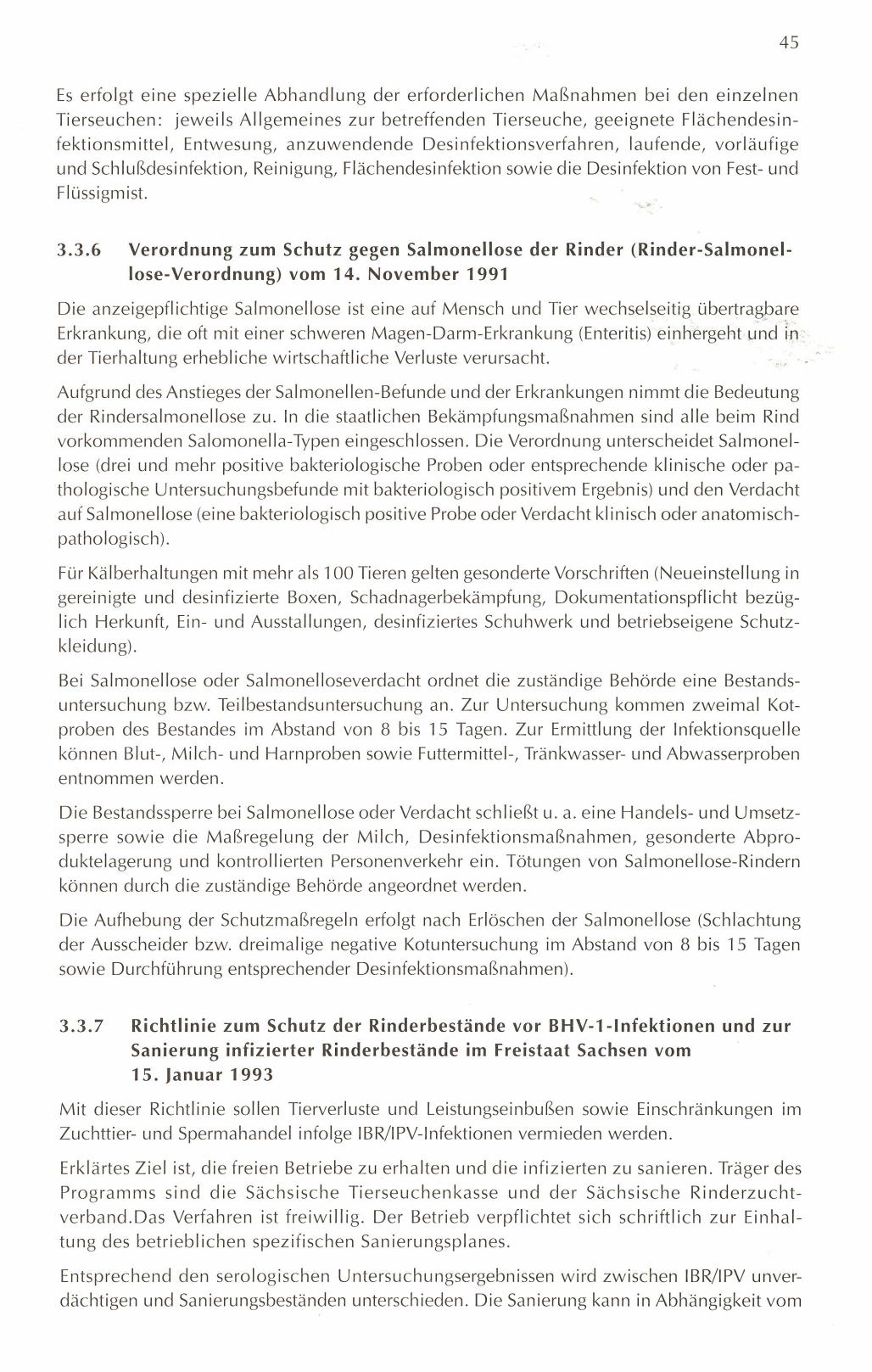 45

Es erfolgt eine spezielle Abhandlung der erforderlichen Maßnahmen bei den einzelnen Tierseuchen: jeweils Allgemeines zur betreffenden Tierseuche, geeignete Flächendesinfektionsmittel, Entwesung, anzuwendende Desinfektionsverfahren, laufende, vorläufige und Schlußdesinfektion, Reinigung, Flächendesinfektion sowie die Desinfektion von Fest- und Flüssigmist.

3.3.6 Verordnung zum Schutz gegen Salmonellose der Rinder (Rinder-Salmonellose-Verordnung) vom 14. November 1991

Die anzeigepflichtige Salmonellose ist eine auf Mensch und Tier wechselseitig übertragbare Erkrankung, die oft mit einer schweren Magen-Darm-Erkrankung (Enteritis) einhergeht und in der Tierhaltung erhebliche wirtschaftliche Verluste verursacht.

Aufgrund des Anstieges der Salmonellen-Befunde und der Erkrankungen nimmt die Bedeutung der Rindersalmonellose zu. In die staatlichen Bekämpfungsmaßnahmen sind alle beim Rind vorkommenden Salomonella-Typen eingeschlossen. Die Verordnung unterscheidet Salmonellose (drei und mehr positive bakteriologische Proben oder entsprechende klinische oder pathologische Untersuchungsbefunde mit bakteriologisch positivem Ergebnis) und den Verdacht auf Salmonellose (eine bakteriologisch positive Probe oder Verdacht klinisch oder anatomisch-pathologisch).

Für Kälberhaltungen mit mehr als 100 Tieren gelten gesonderte Vorschriften (Neueinstellung in gereinigte und desinfizierte Boxen, Schadnagerbekämpfung, Dokumentationspflicht bezüglich Herkunft, Ein- und Ausstallungen, desinfiziertes Schuhwerk und betriebseigene Schutzkleidung).

Bei Salmonellose oder Salmonelloseverdacht ordnet die zuständige Behörde eine Bestandsuntersuchung bzw. Teilbestandsuntersuchung an. Zur Untersuchung kommen zweimal Kotproben des Bestandes im Abstand von 8 bis 15 Tagen. Zur Ermittlung der Infektionsquelle können Blut-, Milch- und Harnproben sowie Futtermittel-, Tränkwasser- und Abwasserproben entnommen werden.

Die Bestandssperre bei Salmonellose oder Verdacht schließt u. a. eine Handels- und Umsetzsperre sowie die Maßregelung der Milch, Desinfektionsmaßnahmen, gesonderte Abproduktelagerung und kontrollierten Personenverkehr ein. Tötungen von Salmonellose-Rindern können durch die zuständige Behörde angeordnet werden.

Die Aufhebung der Schutzmaßregeln erfolgt nach Erlöschen der Salmonellose (Schlachtung der Ausscheider bzw. dreimalige negative Kotuntersuchung im Abstand von 8 bis 15 Tagen sowie Durchführung entsprechender Desinfektionsmaßnahmen).

3.3.7 Richtlinie zum Schutz der Rinderbestände vor BHV-1-Infektionen und zur Sanierung infizierter Rinderbestände im Freistaat Sachsen vom 15. Januar 1993

Mit dieser Richtlinie sollen Tierverluste und Leistungseinbußen sowie Einschränkungen im Zuchttier- und Spermahandel infolge IBR/IPV-Infektionen vermieden werden.

Erklärtes Ziel ist, die freien Betriebe zu erhalten und die infizierten zu sanieren. Träger des Programms sind die Sächsische Tierseuchenkasse und der Sächsische Rinderzuchtverband.Das Verfahren ist freiwillig. Der Betrieb verpflichtet sich schriftlich zur Einhaltung des betrieblichen spezifischen Sanierungsplanes.

Entsprechend den serologischen Untersuchungsergebnissen wird zwischen IBR/IPV unverdächtigen und Sanierungsbeständen unterschieden. Die Sanierung kann in Abhängigkeit vom